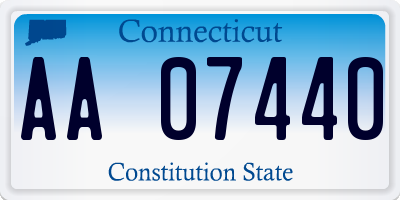 Connecticut

AA 07440

Constitution State